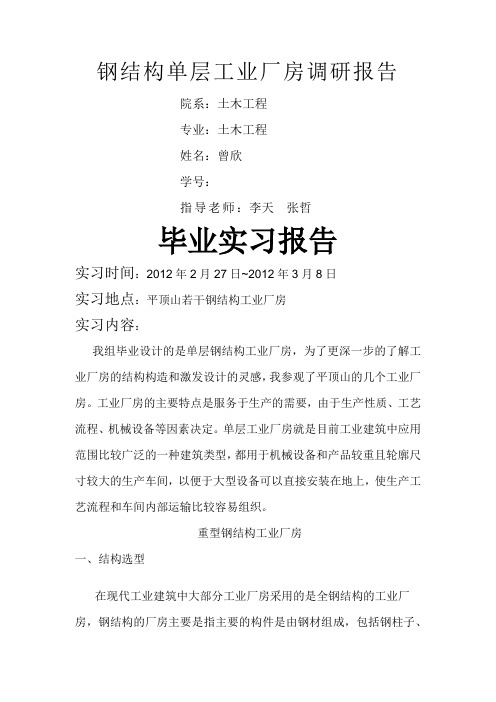 钢结构单层工业厂房调研报告

院系：土木工程

专业：土木工程

姓名：曾欣

学号：

指导老师：李天　张哲

毕业实习报告

实习时间：2012 年 2 月 27 日~2012 年 3 月 8 日

实习地点：平顶山若干钢结构工业厂房

实习内容：

我组毕业设计的是单层钢结构工业厂房，为了更深一步的了解工业厂房的结构构造和激发设计的灵感，我参观了平顶山的几个工业厂房。工业厂房的主要特点是服务于生产的需要，由于生产性质、工艺流程、机械设备等因素决定。单层工业厂房就是目前工业建筑中应用范围比较广泛的一种建筑类型，都用于机械设备和产品较重且轮廓尺寸较大的生产车间，以便于大型设备可以直接安装在地上，使生产工艺流程和车间内部运输比较容易组织。

重型钢结构工业厂房

一、结构选型

在现代工业建筑中大部分工业厂房采用的是全钢结构的工业厂房，钢结构的厂房主要是指主要的构件是由钢材组成，包括钢柱子、